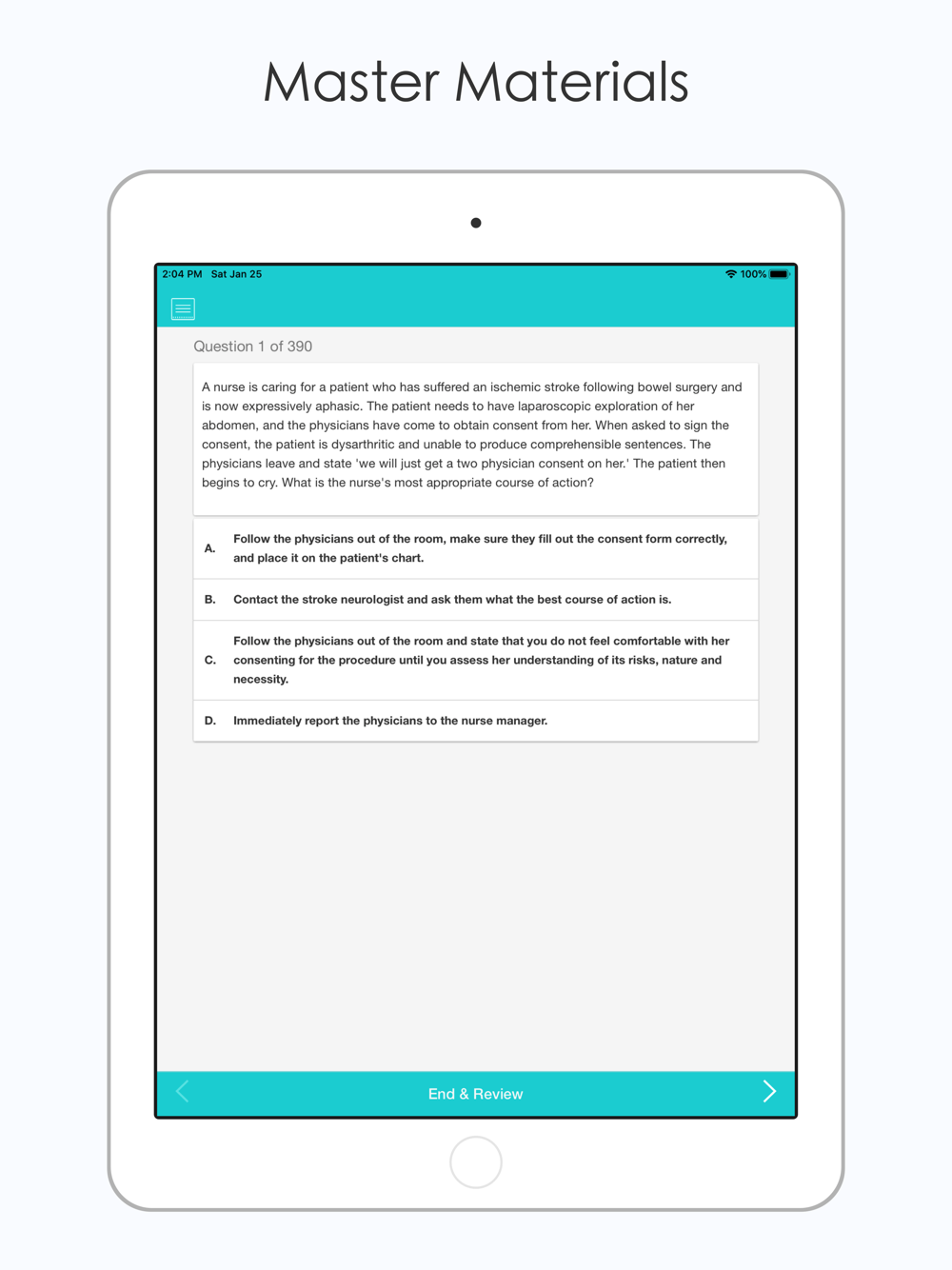 Master Materials

2:04 PM Sat Jan 25

100%

Question 1 of 390

A nurse is caring for a patient who has suffered an ischemic stroke following bowel surgery and is now expressively aphasic. The patient needs to have laparoscopic exploration of her abdomen, and the physicians have come to obtain consent from her. When asked to sign the consent, the patient is dysarthritic and unable to produce comprehensible sentences. The physicians leave and state 'we will just get a two physician consent on her.' The patient then begins to cry. What is the nurse's most appropriate course of action?

A. Follow the physicians out of the room, make sure they fill out the consent form correctly, and place it on the patient's chart.

B. Contact the stroke neurologist and ask them what the best course of action is.

C. Follow the physicians out of the room and state that you do not feel comfortable with her consenting for the procedure until you assess her understanding of its risks, nature and necessity.

D. Immediately report the physicians to the nurse manager.

End & Review